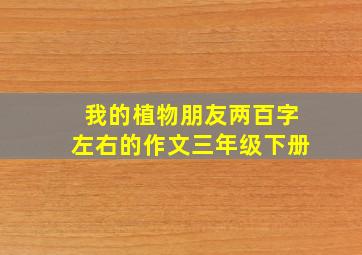 我的植物朋友两百字左右的作文三年级下册